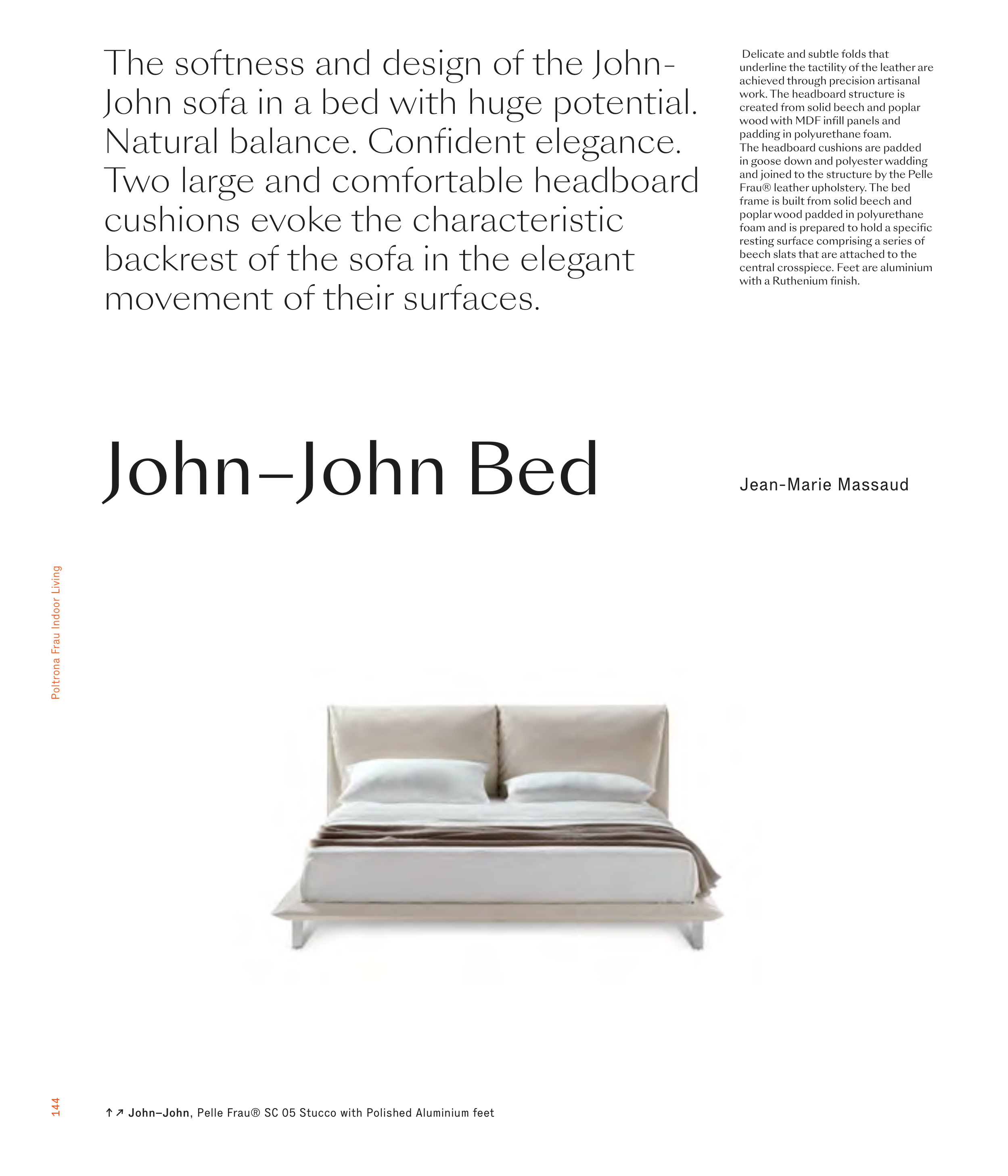 The softness and design of the John-John sofa in a bed with huge potential. Natural balance. Confident elegance. Two large and comfortable headboard cushions evoke the characteristic backrest of the sofa in the elegant movement of their surfaces.

Delicate and subtle folds that underline the tactility of the leather are achieved through precision artisanal work. The headboard structure is created from solid beech and poplar wood with MDF infill panels and padding in polyurethane foam.
The headboard cushions are padded in goose down and polyester wadding and joined to the structure by the Pelle Frau® leather upholstery. The bed frame is built from solid beech and poplar wood padded in polyurethane foam and is prepared to hold a specific resting surface comprising a series of beech slats that are attached to the central crosspiece. Feet are aluminium with a Ruthenium finish.

John–John Bed

Jean-Marie Massaud

Poltrona Frau Indoor Living

144

↑↗ John–John, Pelle Frau® SC 05 Stucco with Polished Aluminium feet